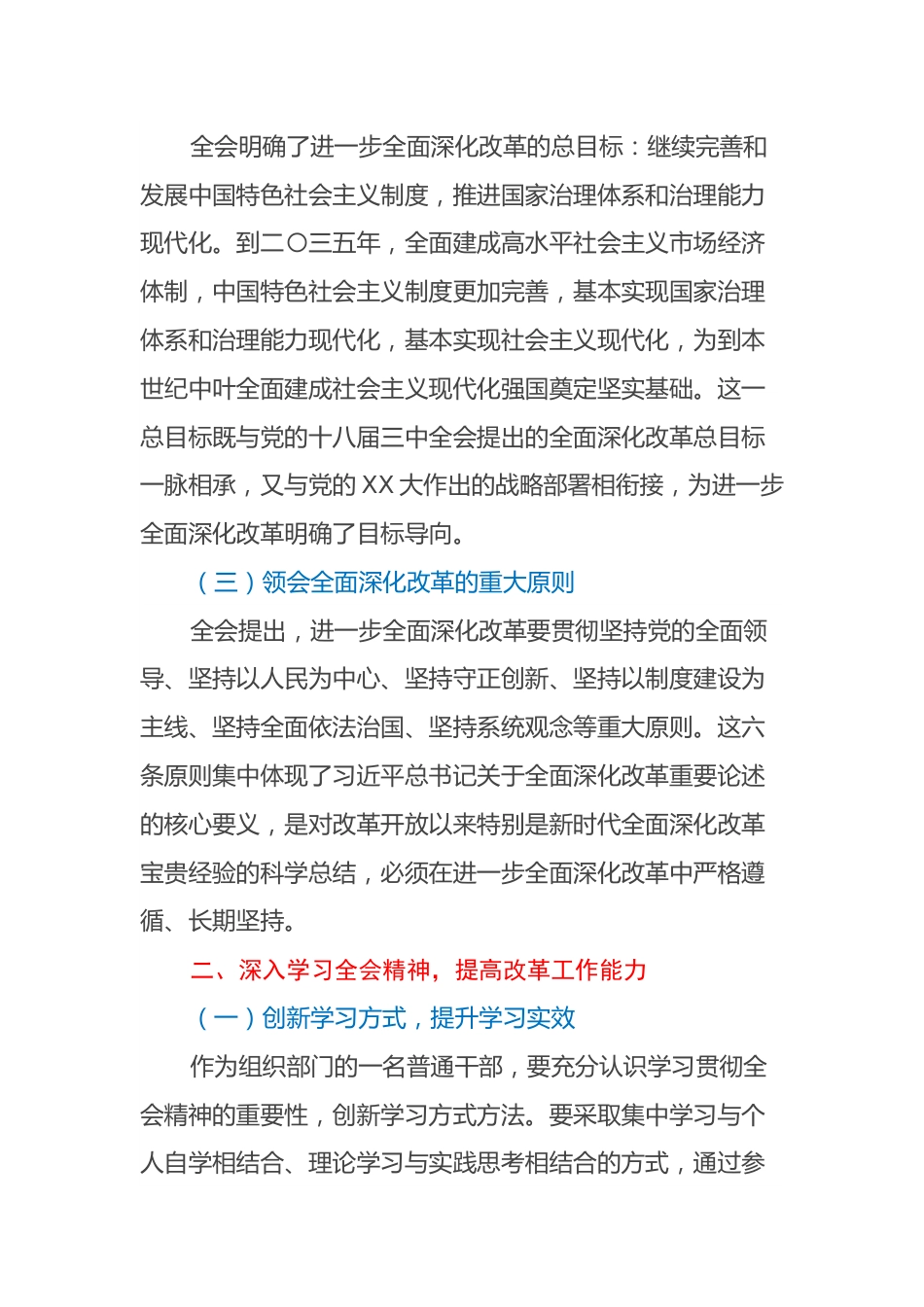 全会明确了进一步全面深化改革的总目标：继续完善和发展中国特色社会主义制度，推进国家治理体系和治理能力现代化。到二〇三五年，全面建成高水平社会主义市场经济体制，中国特色社会主义制度更加完善，基本实现国家治理体系和治理能力现代化，基本实现社会主义现代化，为到本世纪中叶全面建成社会主义现代化强国奠定坚实基础。这一总目标既与党的十八届三中全会提出的全面深化改革总目标一脉相承，又与党的 XX 大作出的战略部署相衔接，为进一步全面深化改革明确了目标导向。

（三）领会全面深化改革的重大原则

全会提出，进一步全面深化改革要贯彻坚持党的全面领导、坚持以人民为中心、坚持守正创新、坚持以制度建设为主线、坚持全面依法治国、坚持系统观念等重大原则。这六条原则集中体现了习近平总书记关于全面深化改革重要论述的核心要义，是对改革开放以来特别是新时代全面深化改革宝贵经验的科学总结，必须在进一步全面深化改革中严格遵循、长期坚持。

二、深入学习全会精神，提高改革工作能力

（一）创新学习方式，提升学习实效

作为组织部门的一名普通干部，要充分认识学习贯彻全会精神的重要性，创新学习方式方法。要采取集中学习与个人自学相结合、理论学习与实践思考相结合的方式，通过参